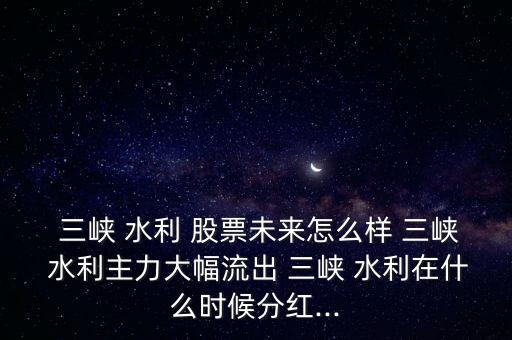 三峡 水利 股票未来怎么样 三峡水利主力大幅流出 三峡 水利在什么时候分红...